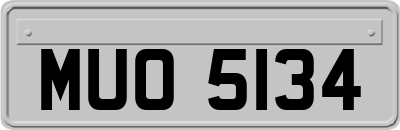 MUO 5134